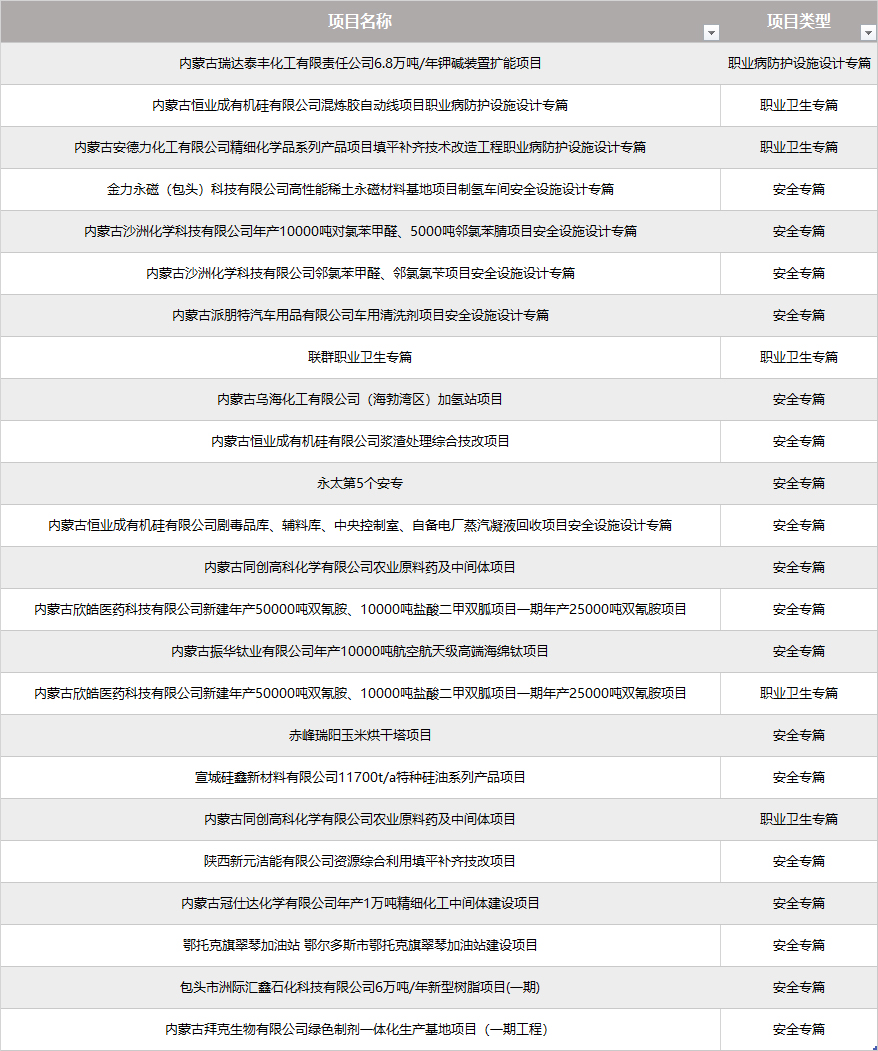 | 项目名称 | 项目类型 |
|---|---|
| 内蒙古瑞达泰丰化工有限责任公司6.8万吨/年钾碱装置扩能项目 | 职业病防护设施设计专篇 |
| 内蒙古恒业成有机硅有限公司混炼胶自动线项目职业病防护设施设计专篇 | 职业卫生专篇 |
| 内蒙古安德力化工有限公司精细化学品系列产品项目填平补齐技术改造工程职业病防护设施设计专篇 | 职业卫生专篇 |
| 金力永磁（包头）科技有限公司高性能稀土永磁材料基地项目制氢车间安全设施设计专篇 | 安全专篇 |
| 内蒙古沙洲化学科技有限公司年产10000吨对氯苯甲醛、5000吨邻氯苯腈项目安全设施设计专篇 | 安全专篇 |
| 内蒙古沙洲化学科技有限公司邻氯苯甲醛、邻氯氯苄项目安全设施设计专篇 | 安全专篇 |
| 内蒙古派朋特汽车用品有限公司车用清洗剂项目安全设施设计专篇 | 安全专篇 |
| 联群职业卫生专篇 | 职业卫生专篇 |
| 内蒙古乌海化工有限公司（海勃湾区）加氢站项目 | 安全专篇 |
| 内蒙古恒业成有机硅有限公司浆渣处理综合技改项目 | 安全专篇 |
| 永太第5个安专 | 安全专篇 |
| 内蒙古恒业成有机硅有限公司剧毒品库、辅料库、中央控制室、自备电厂蒸汽凝液回收项目安全设施设计专篇 | 安全专篇 |
| 内蒙古同创高科化学有限公司农业原料药及中间体项目 | 安全专篇 |
| 内蒙古欣皓医药科技有限公司新建年产50000吨双氰胺、10000吨盐酸二甲双胍项目一期年产25000吨双氰胺项目 | 安全专篇 |
| 内蒙古振华钛业有限公司年产10000吨航空航天级高端海绵钛项目 | 安全专篇 |
| 内蒙古欣皓医药科技有限公司新建年产50000吨双氰胺、10000吨盐酸二甲双胍项目一期年产25000吨双氰胺项目 | 职业卫生专篇 |
| 赤峰瑞阳玉米烘干塔项目 | 安全专篇 |
| 宣城硅鑫新材料有限公司11700t/a特种硅油系列产品项目 | 安全专篇 |
| 内蒙古同创高科化学有限公司农业原料药及中间体项目 | 职业卫生专篇 |
| 陕西新元洁能有限公司资源综合利用填平补齐技改项目 | 安全专篇 |
| 内蒙古冠仕达化学有限公司年产1万吨精细化工中间体建设项目 | 安全专篇 |
| 鄂托克旗翠琴加油站 鄂尔多斯市鄂托克旗翠琴加油站建设项目 | 安全专篇 |
| 包头市洲际汇鑫石化科技有限公司6万吨/年新型树脂项目(一期) | 安全专篇 |
| 内蒙古拜克生物有限公司绿色制剂一体化生产基地项目（一期工程） | 安全专篇 |